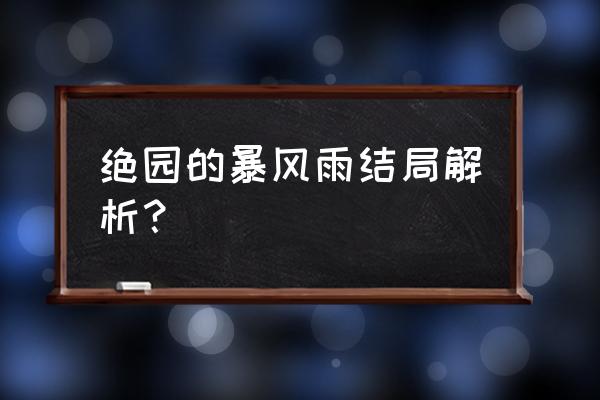 绝园的暴风雨结局解析？